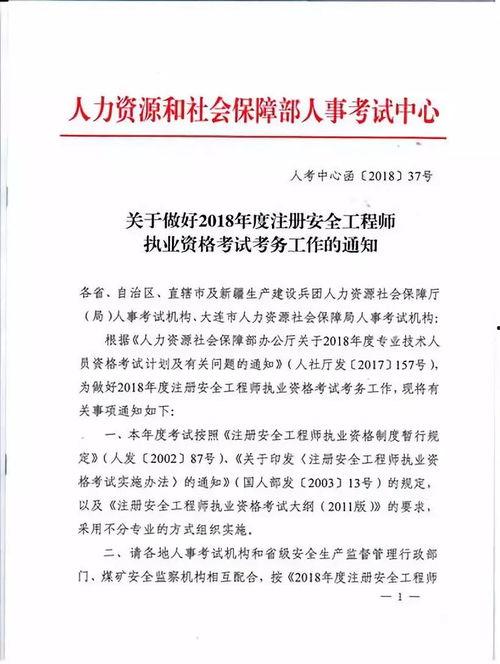 人力资源和社会保障部人事考试中心

人考中心函〔2018〕37号

关于做好2018年度注册安全工程师执业资格考试考务工作的通知

各省、自治区、直辖市及新疆生产建设兵团人力资源社会保障厅（局）人事考试机构、大连市人力资源社会保障局人事考试机构：

根据《人力资源社会保障部办公厅关于2018年度专业技术人员资格考试计划及有关问题的通知》（人社厅发〔2017〕157号），为做好2018年度注册安全工程师执业资格考试考务工作，现将有关事项通知如下：

一、本年度考试按照《注册安全工程师执业资格制度暂行规定》（人发〔2002〕87号）、《关于印发〈注册安全工程师执业资格考试实施办法〉的通知》（国人部发〔2003〕13号）的规定，以及《注册安全工程师执业资格考试大纲（2011版）》的要求，采用不分专业的方式组织实施。

二、请各地人事考试机构和省级安全生产监督管理行政部门、煤矿安全监察机构相互配合，按《2018年度注册安全工程师

— 1 —